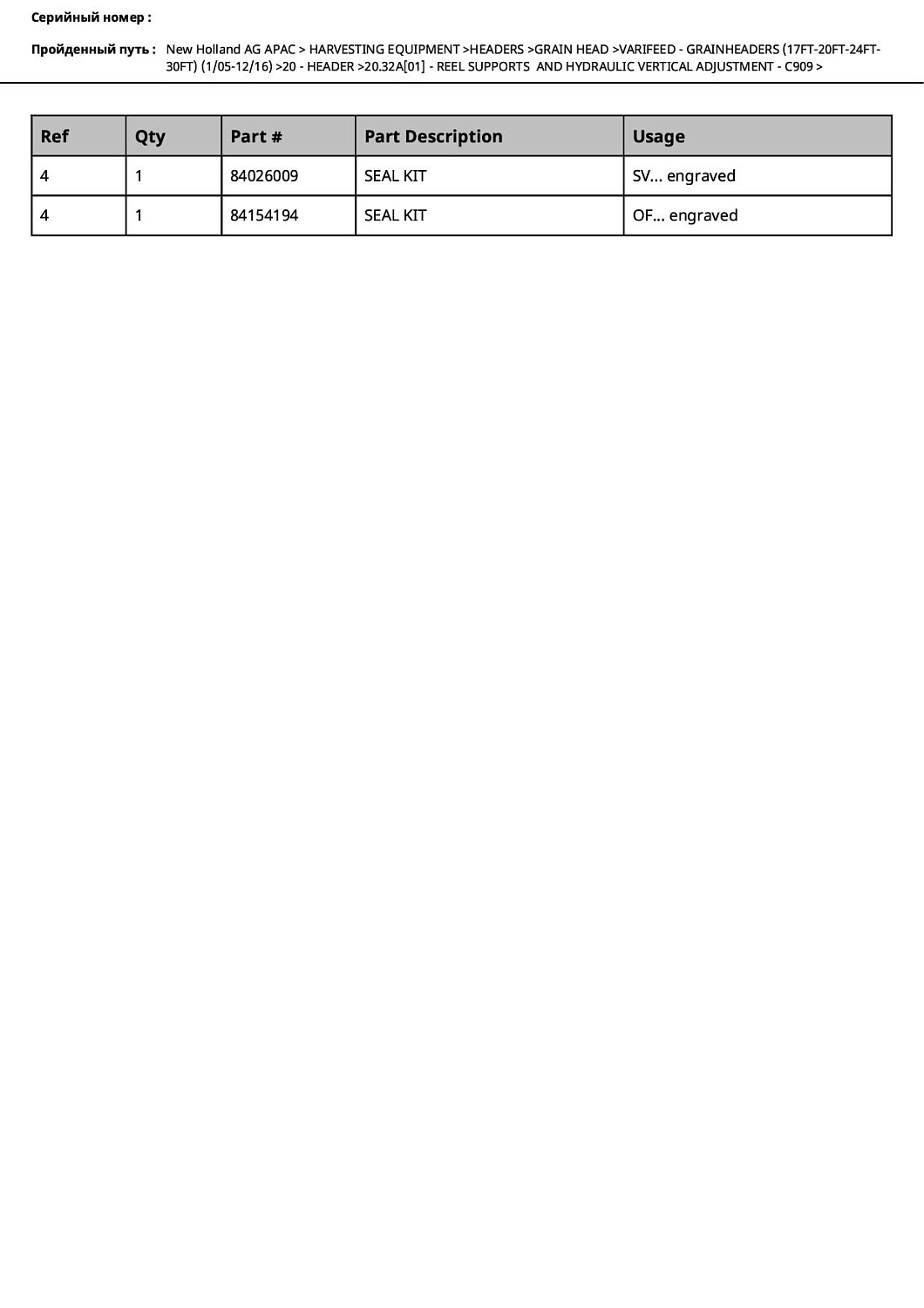 Серийный номер :

Пройденный путь : New Holland AG APAC > HARVESTING EQUIPMENT >HEADERS >GRAIN HEAD >VARIFEED - GRAINHEADERS (17FT-20FT-24FT-30FT) (1/05-12/16) >20 - HEADER >20.32A[01] - REEL SUPPORTS AND HYDRAULIC VERTICAL ADJUSTMENT - C909 >

| Ref | Qty | Part # | Part Description | Usage |
|---|---|---|---|---|
| 4 | 1 | 84026009 | SEAL KIT | SV... engraved |
| 4 | 1 | 84154194 | SEAL KIT | OF... engraved |